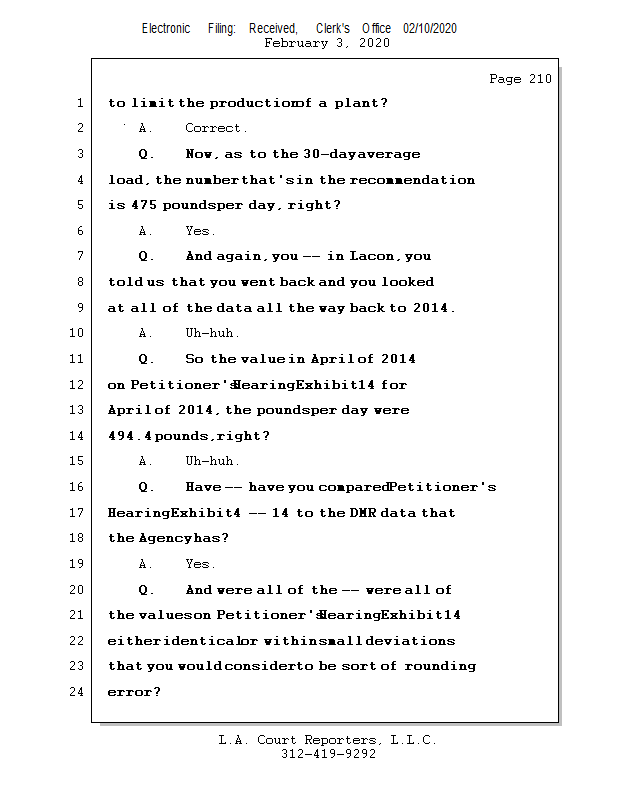 Electronic Filing: Received, Clerk's Office 02/10/2020
February 3, 2020

Page 210

1 to limit the production of a plant?
2 A. Correct.
3 Q. Now, as to the 30-day average
4 load, the number that's in the recommendation
5 is 475 pounds per day, right?
6 A. Yes.
7 Q. And again, you -- in Lacon, you
8 told us that you went back and you looked
9 at all of the data all the way back to 2014.
10 A. Uh-huh.
11 Q. So the value in April of 2014
12 on Petitioner's Hearing Exhibit 14 for
13 April of 2014, the pounds per day were
14 494.4 pounds, right?
15 A. Uh-huh.
16 Q. Have -- have you compared Petitioner's
17 Hearing Exhibit 4 -- 14 to the DMR data that
18 the Agency has?
19 A. Yes.
20 Q. And were all of the -- were all of
21 the values on Petitioner's Hearing Exhibit 14
22 either identical or within small deviations
23 that you would consider to be sort of rounding
24 error?

L.A. Court Reporters, L.L.C.
312-419-9292